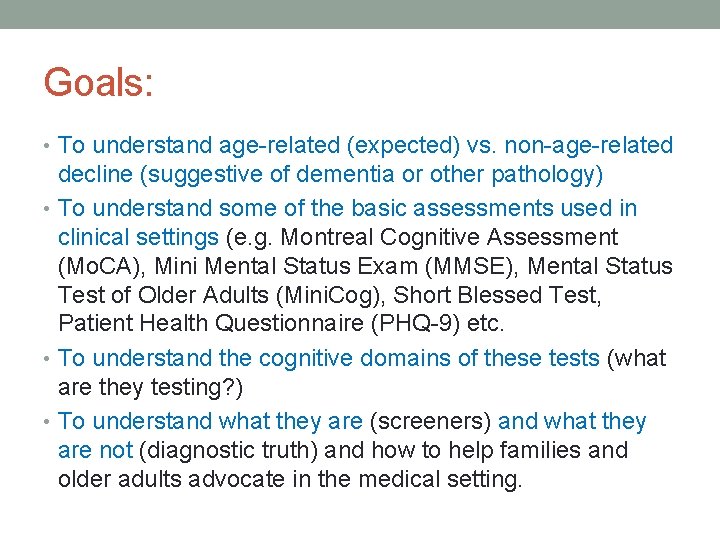 Goals:

• To understand age-related (expected) vs. non-age-related decline (suggestive of dementia or other pathology)
• To understand some of the basic assessments used in clinical settings (e.g. Montreal Cognitive Assessment (MoCA), Mini Mental Status Exam (MMSE), Mental Status Test of Older Adults (MiniCog), Short Blessed Test, Patient Health Questionnaire (PHQ-9) etc.
• To understand the cognitive domains of these tests (what are they testing?)
• To understand what they are (screeners) and what they are not (diagnostic truth) and how to help families and older adults advocate in the medical setting.